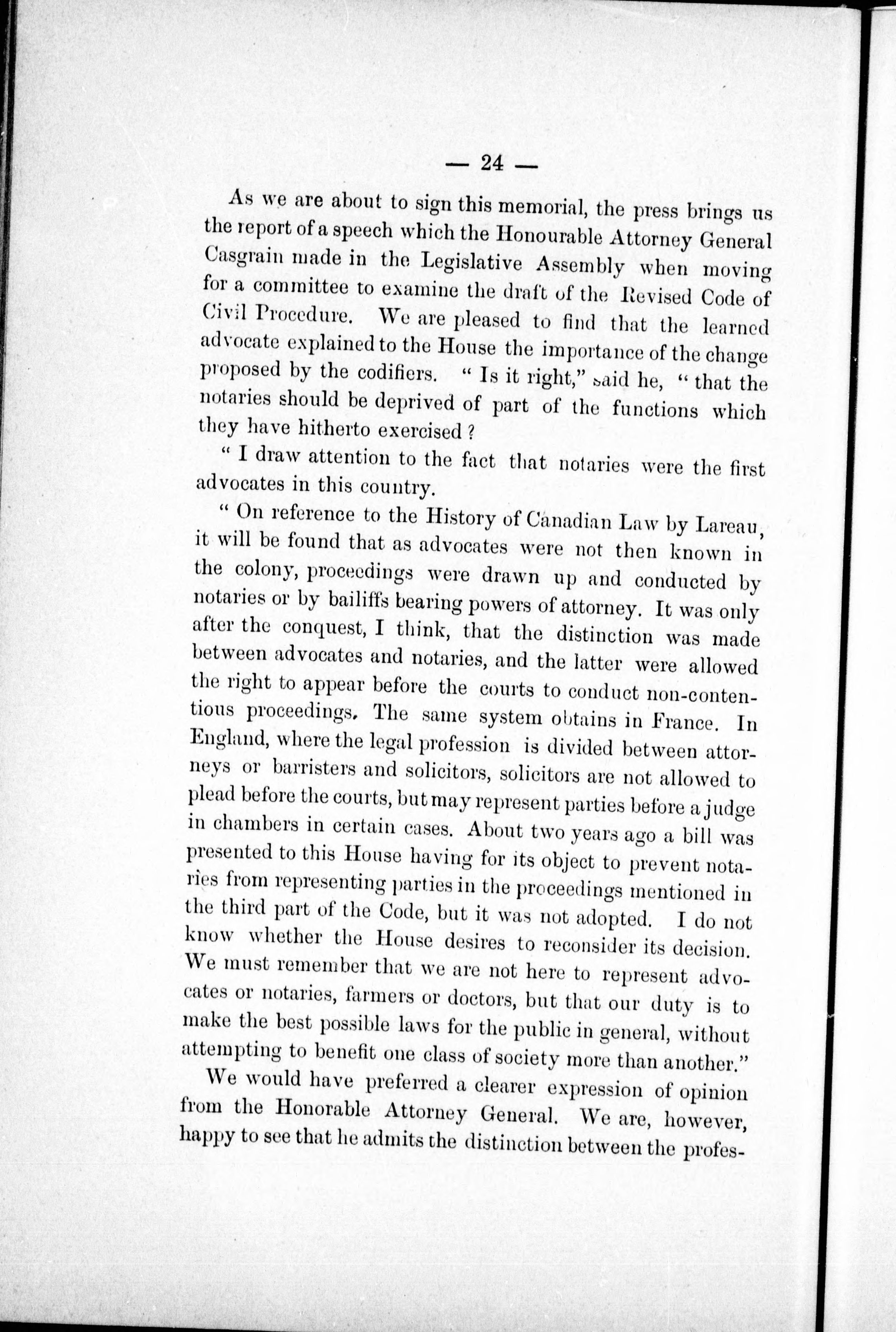 — 24 —

As we are about to sign this memorial, the press brings us the report of a speech which the Honourable Attorney General Casgrain made in the Legislative Assembly when moving for a committee to examine the draft of the Revised Code of Civil Procedure. We are pleased to find that the learned advocate explained to the House the importance of the change proposed by the codifiers. " Is it right," said he, " that the notaries should be deprived of part of the functions which they have hitherto exercised ?

" I draw attention to the fact that notaries were the first advocates in this country.

" On reference to the History of Canadian Law by Lareau, it will be found that as advocates were not then known in the colony, proceedings were drawn up and conducted by notaries or by bailiffs bearing powers of attorney. It was only after the conquest, I think, that the distinction was made between advocates and notaries, and the latter were allowed the right to appear before the courts to conduct non-contentious proceedings. The same system obtains in France. In England, where the legal profession is divided between attorneys or barristers and solicitors, solicitors are not allowed to plead before the courts, but may represent parties before a judge in chambers in certain cases. About two years ago a bill was presented to this House having for its object to prevent notaries from representing parties in the proceedings mentioned in the third part of the Code, but it was not adopted. I do not know whether the House desires to reconsider its decision. We must remember that we are not here to represent advocates or notaries, farmers or doctors, but that our duty is to make the best possible laws for the public in general, without attempting to benefit one class of society more than another."

We would have preferred a clearer expression of opinion from the Honorable Attorney General. We are, however, happy to see that he admits the distinction between the profes-